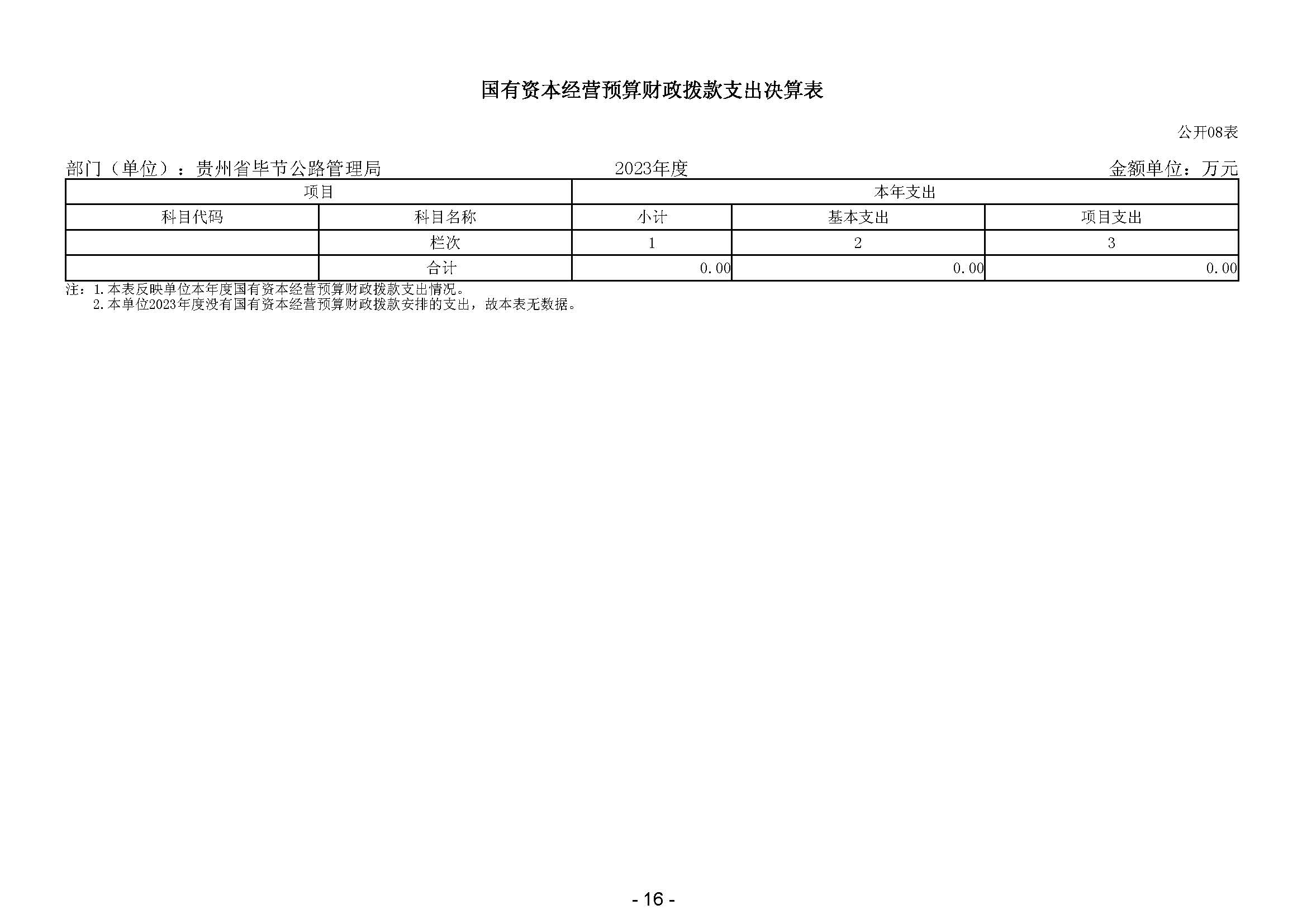 国有资本经营预算财政拨款支出决算表

公开08表

部门（单位）：贵州省毕节公路管理局　　　　2023年度　　　　金额单位：万元

| 项目 | | 本年支出 | | |
|---|---|---|---|---|
| 科目代码 | 科目名称 | 小计 | 基本支出 | 项目支出 |
| | 栏次 | 1 | 2 | 3 |
| | 合计 | 0.00 | 0.00 | 0.00 |

注：1.本表反映单位本年度国有资本经营预算财政拨款支出情况。
2.本单位2023年度没有国有资本经营预算财政拨款安排的支出，故本表无数据。

- 16 -